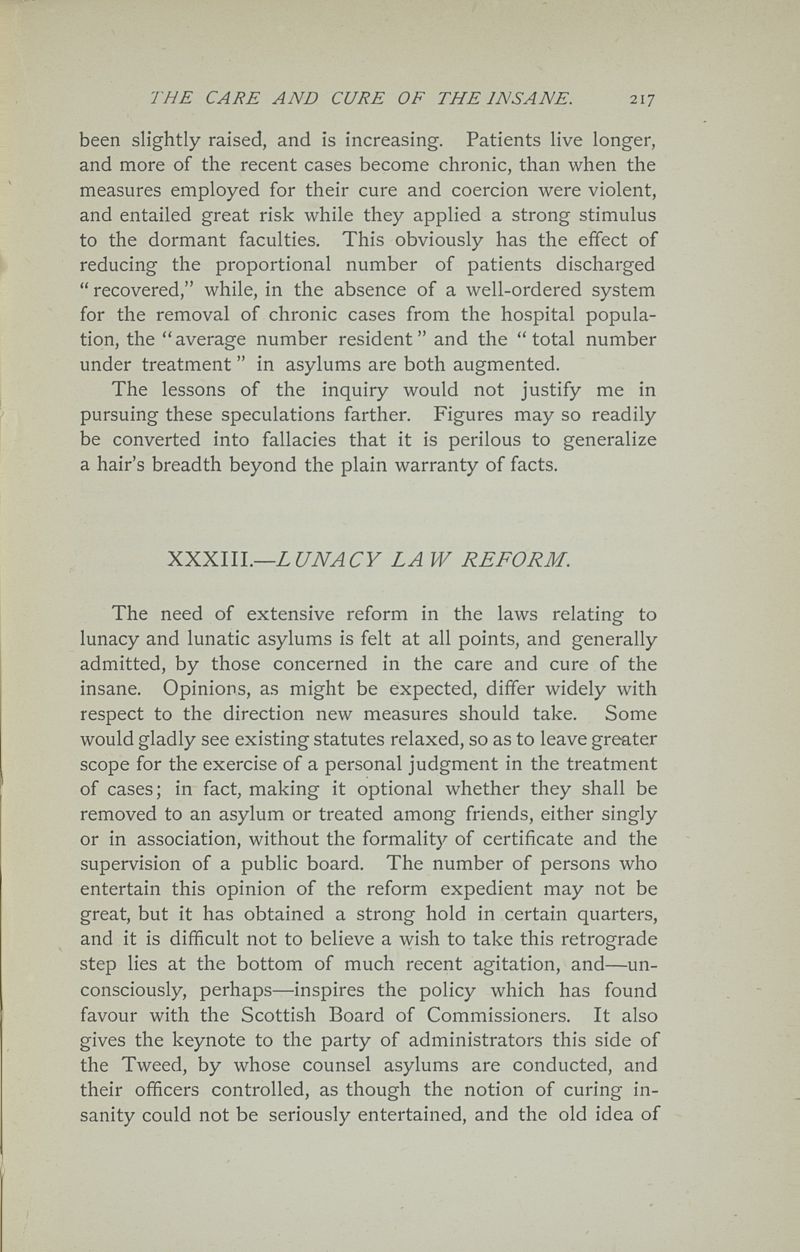 THE CARE AND CURE OF THE INSANE. 217

been slightly raised, and is increasing. Patients live longer, and more of the recent cases become chronic, than when the measures employed for their cure and coercion were violent, and entailed great risk while they applied a strong stimulus to the dormant faculties. This obviously has the effect of reducing the proportional number of patients discharged "recovered," while, in the absence of a well-ordered system for the removal of chronic cases from the hospital population, the "average number resident" and the "total number under treatment" in asylums are both augmented.

The lessons of the inquiry would not justify me in pursuing these speculations farther. Figures may so readily be converted into fallacies that it is perilous to generalize a hair's breadth beyond the plain warranty of facts.

XXXIII.—LUNACY LAW REFORM.

The need of extensive reform in the laws relating to lunacy and lunatic asylums is felt at all points, and generally admitted, by those concerned in the care and cure of the insane. Opinions, as might be expected, differ widely with respect to the direction new measures should take. Some would gladly see existing statutes relaxed, so as to leave greater scope for the exercise of a personal judgment in the treatment of cases; in fact, making it optional whether they shall be removed to an asylum or treated among friends, either singly or in association, without the formality of certificate and the supervision of a public board. The number of persons who entertain this opinion of the reform expedient may not be great, but it has obtained a strong hold in certain quarters, and it is difficult not to believe a wish to take this retrograde step lies at the bottom of much recent agitation, and—unconsciously, perhaps—inspires the policy which has found favour with the Scottish Board of Commissioners. It also gives the keynote to the party of administrators this side of the Tweed, by whose counsel asylums are conducted, and their officers controlled, as though the notion of curing insanity could not be seriously entertained, and the old idea of